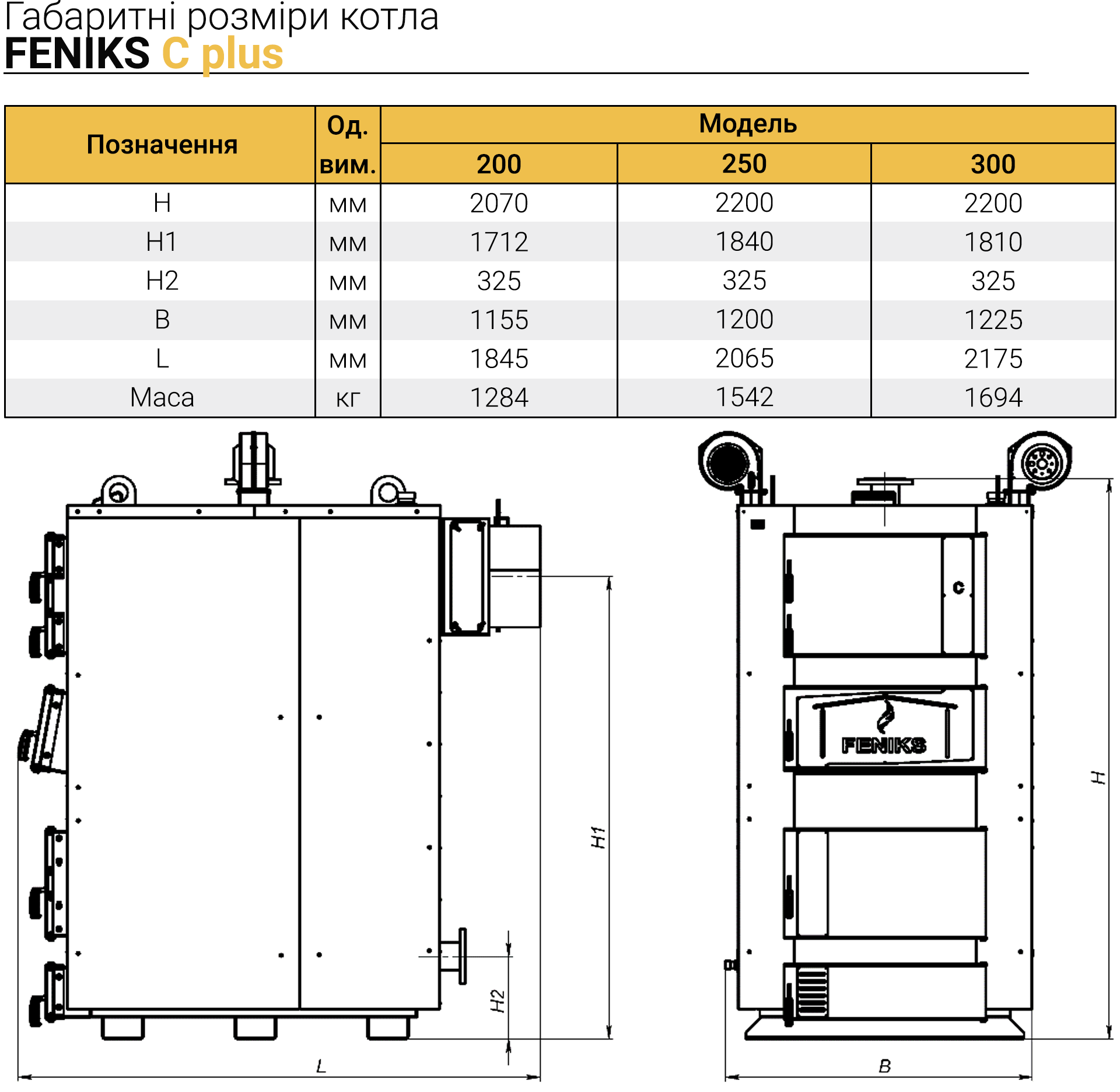 Габаритні розміри котла
FENIKS C plus

| Позначення | Од. вим. | Модель 200 | Модель 250 | Модель 300 |
|---|---|---|---|---|
| H | мм | 2070 | 2200 | 2200 |
| H1 | мм | 1712 | 1840 | 1810 |
| H2 | мм | 325 | 325 | 325 |
| B | мм | 1155 | 1200 | 1225 |
| L | мм | 1845 | 2065 | 2175 |
| Маса | кг | 1284 | 1542 | 1694 |

H1
H2
L
C
FENIKS
H
B